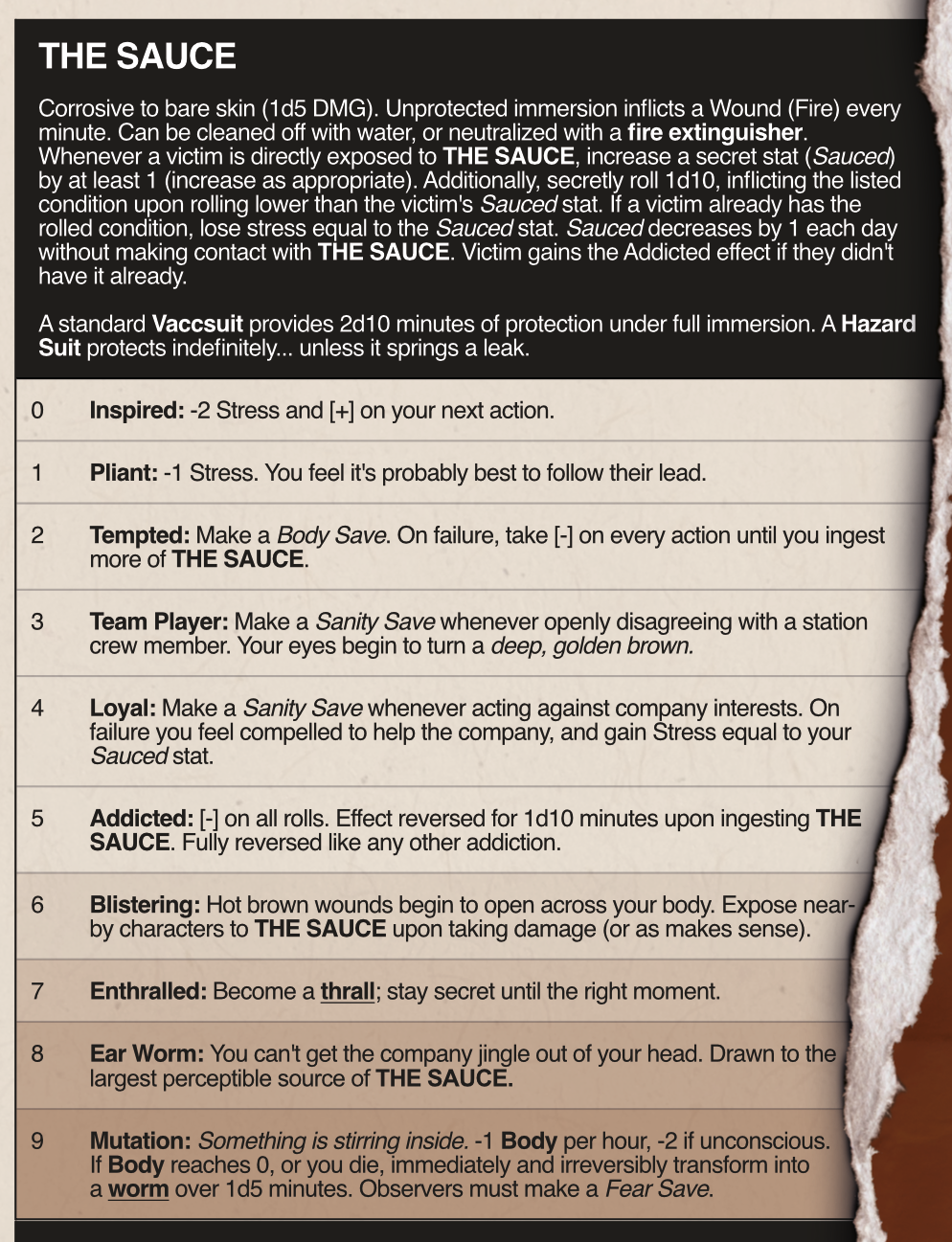 THE SAUCE

Corrosive to bare skin (1d5 DMG). Unprotected immersion inflicts a Wound (Fire) every minute. Can be cleaned off with water, or neutralized with a fire extinguisher. Whenever a victim is directly exposed to THE SAUCE, increase a secret stat (Sauced) by at least 1 (increase as appropriate). Additionally, secretly roll 1d10, inflicting the listed condition upon rolling lower than the victim's Sauced stat. If a victim already has the rolled condition, lose stress equal to the Sauced stat. Sauced decreases by 1 each day without making contact with THE SAUCE. Victim gains the Addicted effect if they didn't have it already.

A standard Vaccsuit provides 2d10 minutes of protection under full immersion. A Hazard Suit protects indefinitely... unless it springs a leak.

| | |
|---|---|
| 0 | Inspired: -2 Stress and [+] on your next action. |
| 1 | Pliant: -1 Stress. You feel it's probably best to follow their lead. |
| 2 | Tempted: Make a Body Save. On failure, take [-] on every action until you ingest more of THE SAUCE. |
| 3 | Team Player: Make a Sanity Save whenever openly disagreeing with a station crew member. Your eyes begin to turn a deep, golden brown. |
| 4 | Loyal: Make a Sanity Save whenever acting against company interests. On failure you feel compelled to help the company, and gain Stress equal to your Sauced stat. |
| 5 | Addicted: [-] on all rolls. Effect reversed for 1d10 minutes upon ingesting THE SAUCE. Fully reversed like any other addiction. |
| 6 | Blistering: Hot brown wounds begin to open across your body. Expose nearby characters to THE SAUCE upon taking damage (or as makes sense). |
| 7 | Enthralled: Become a thrall; stay secret until the right moment. |
| 8 | Ear Worm: You can't get the company jingle out of your head. Drawn to the largest perceptible source of THE SAUCE. |
| 9 | Mutation: Something is stirring inside. -1 Body per hour, -2 if unconscious. If Body reaches 0, or you die, immediately and irreversibly transform into a worm over 1d5 minutes. Observers must make a Fear Save. |